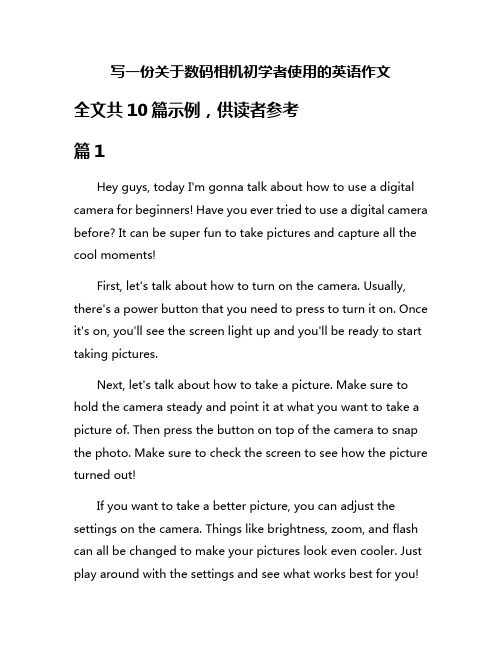 写一份关于数码相机初学者使用的英语作文

全文共10篇示例，供读者参考

篇1

Hey guys, today I'm gonna talk about how to use a digital camera for beginners! Have you ever tried to use a digital camera before? It can be super fun to take pictures and capture all the cool moments!

First, let's talk about how to turn on the camera. Usually, there's a power button that you need to press to turn it on. Once it's on, you'll see the screen light up and you'll be ready to start taking pictures.

Next, let's talk about how to take a picture. Make sure to hold the camera steady and point it at what you want to take a picture of. Then press the button on top of the camera to snap the photo. Make sure to check the screen to see how the picture turned out!

If you want to take a better picture, you can adjust the settings on the camera. Things like brightness, zoom, and flash can all be changed to make your pictures look even cooler. Just play around with the settings and see what works best for you!